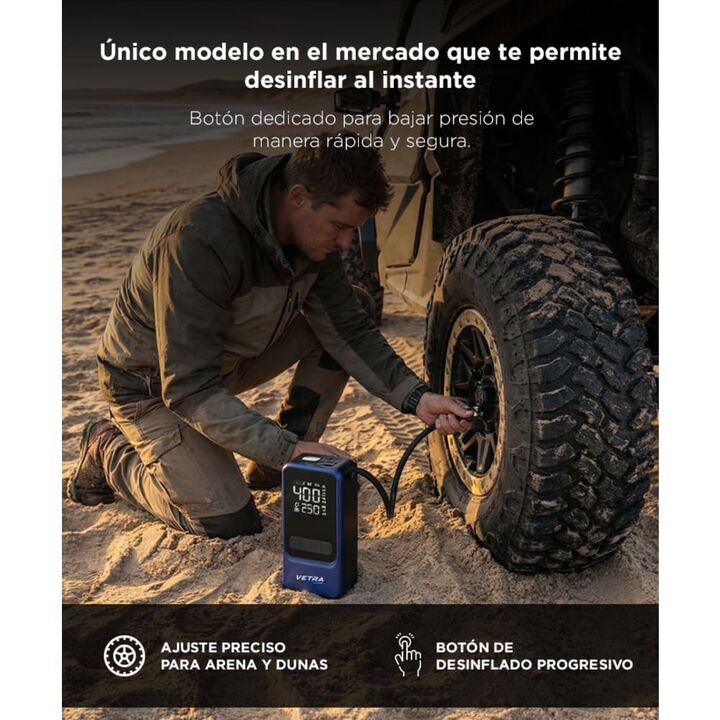 Único modelo en el mercado que te permite desinflar al instante

Botón dedicado para bajar presión de manera rápida y segura.

400
250

VETRA

AJUSTE PRECISO
PARA ARENA Y DUNAS

BOTÓN DE
DESINFLADO PROGRESIVO